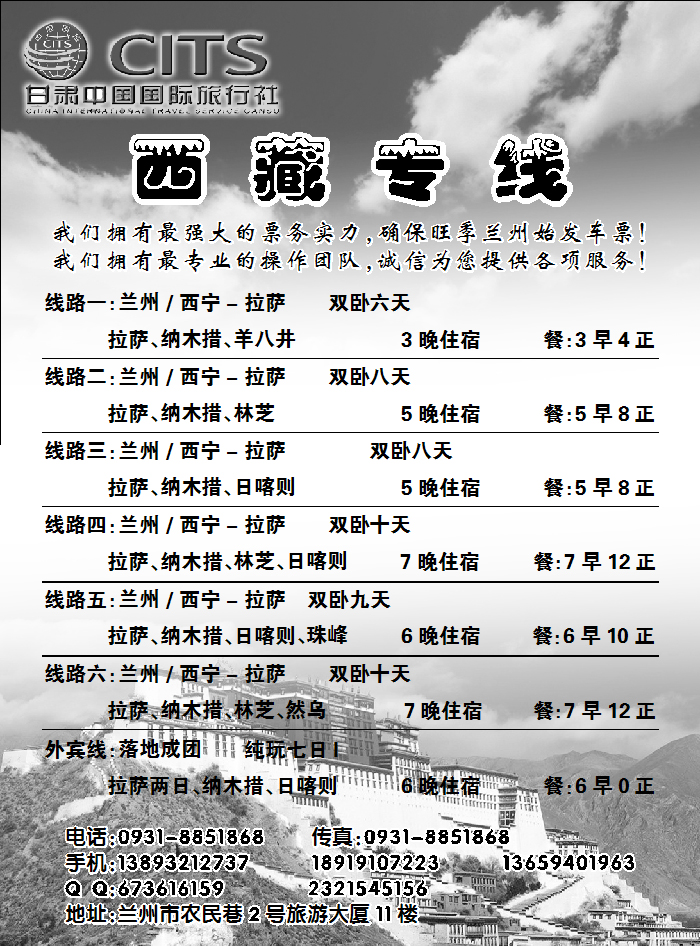 CITS
CITS
甘肃中国国际旅行社
CHINA INTERNATIONAL TRAVEL SERVICE GANSU

西藏专线

我们拥有最强大的票务实力，确保旺季兰州始发车票！
我们拥有最专业的操作团队，诚信为您提供各项服务！

线路一：兰州 / 西宁 – 拉萨　双卧六天
拉萨、纳木措、羊八井　3 晚住宿　餐：3 早 4 正

线路二：兰州 / 西宁 – 拉萨　双卧八天
拉萨、纳木措、林芝　5 晚住宿　餐：5 早 8 正

线路三：兰州 / 西宁 – 拉萨　双卧八天
拉萨、纳木措、日喀则　5 晚住宿　餐：5 早 8 正

线路四：兰州 / 西宁 – 拉萨　双卧十天
拉萨、纳木措、林芝、日喀则　7 晚住宿　餐：7 早 12 正

线路五：兰州 / 西宁 – 拉萨　双卧九天
拉萨、纳木措、日喀则、珠峰　6 晚住宿　餐：6 早 10 正

线路六：兰州 / 西宁 – 拉萨　双卧十天
拉萨、纳木措、林芝、然乌　7 晚住宿　餐：7 早 12 正

外宾线：落地成团　纯玩七日！
拉萨两日、纳木措、日喀则　6 晚住宿　餐：6 早 0 正

电话：0931-8851868　传真：0931-8851868
手机：13893212737　18919107223　13659401963
Q Q：673616159　2321545156
地址：兰州市农民巷 2 号旅游大厦 11 楼